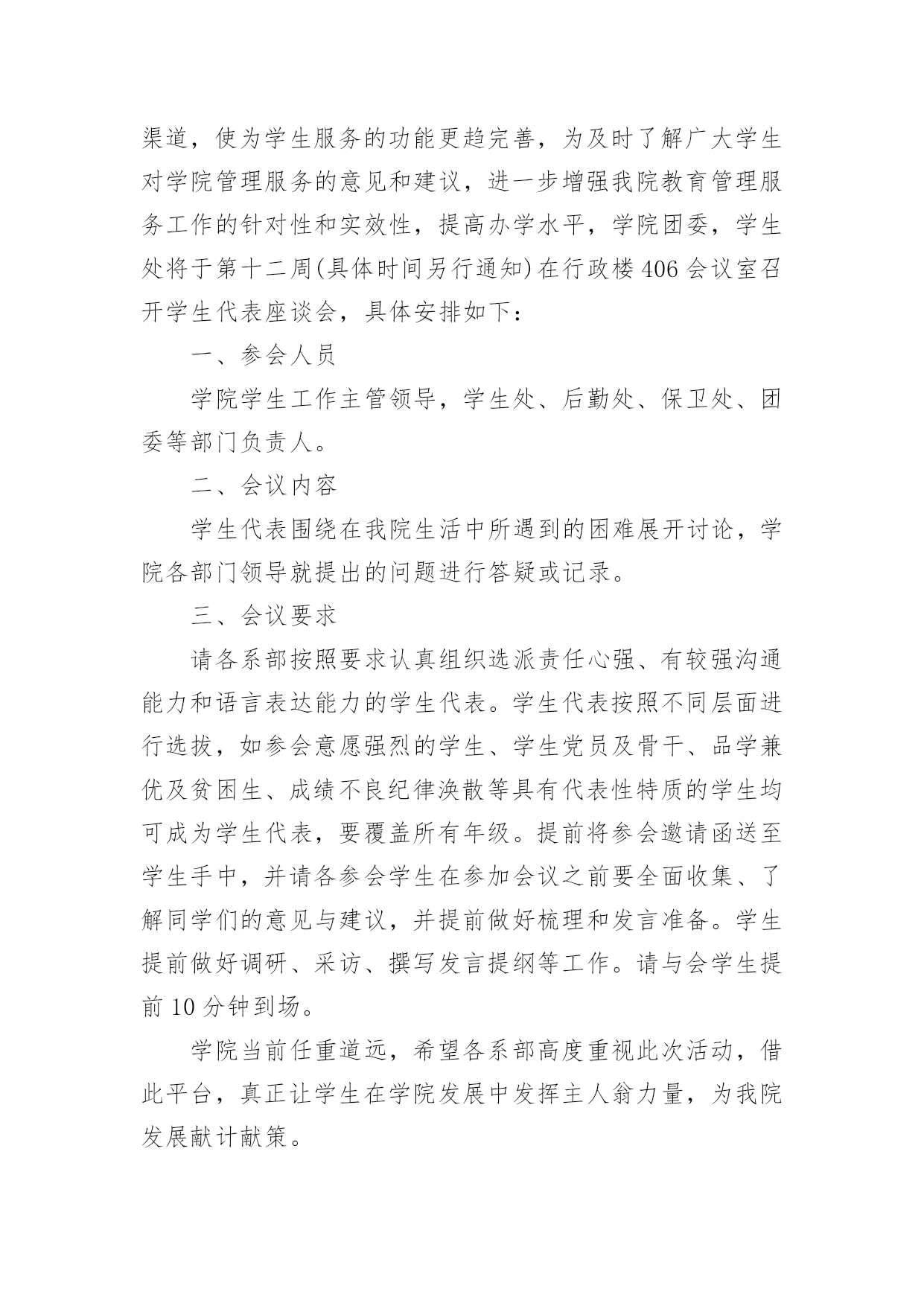 渠道，使为学生服务的功能更趋完善，为及时了解广大学生对学院管理服务的意见和建议，进一步增强我院教育管理服务工作的针对性和实效性，提高办学水平，学院团委，学生处将于第十二周(具体时间另行通知)在行政楼406会议室召开学生代表座谈会，具体安排如下：

一、参会人员

学院学生工作主管领导，学生处、后勤处、保卫处、团委等部门负责人。

二、会议内容

学生代表围绕在我院生活中所遇到的困难展开讨论，学院各部门领导就提出的问题进行答疑或记录。

三、会议要求

请各系部按照要求认真组织选派责任心强、有较强沟通能力和语言表达能力的学生代表。学生代表按照不同层面进行选拔，如参会意愿强烈的学生、学生党员及骨干、品学兼优及贫困生、成绩不良纪律涣散等具有代表性特质的学生均可成为学生代表，要覆盖所有年级。提前将参会邀请函送至学生手中，并请各参会学生在参加会议之前要全面收集、了解同学们的意见与建议，并提前做好梳理和发言准备。学生提前做好调研、采访、撰写发言提纲等工作。请与会学生提前10分钟到场。

学院当前任重道远，希望各系部高度重视此次活动，借此平台，真正让学生在学院发展中发挥主人翁力量，为我院发展献计献策。